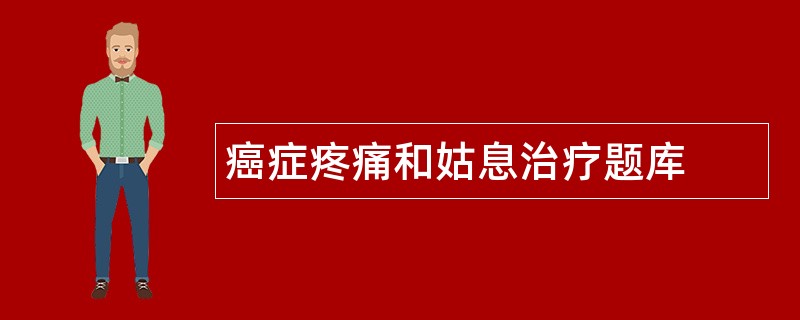 癌症疼痛和姑息治疗题库